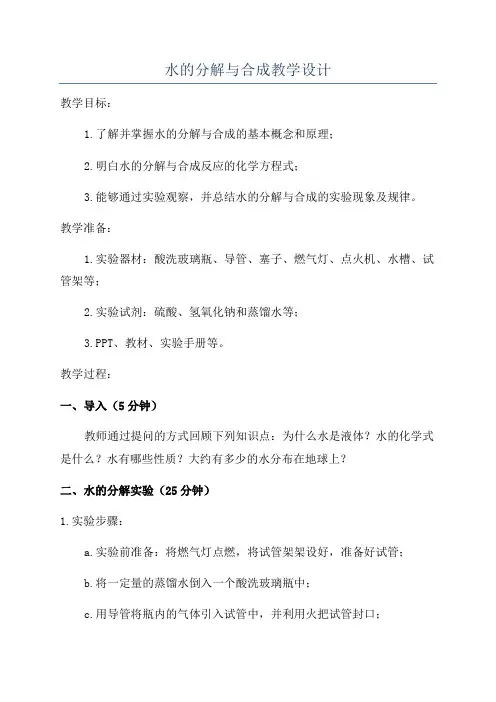 水的分解与合成教学设计

教学目标：

1.了解并掌握水的分解与合成的基本概念和原理；

2.明白水的分解与合成反应的化学方程式；

3.能够通过实验观察，并总结水的分解与合成的实验现象及规律。

教学准备：

1.实验器材：酸洗玻璃瓶、导管、塞子、燃气灯、点火机、水槽、试管架等；

2.实验试剂：硫酸、氢氧化钠和蒸馏水等；

3.PPT、教材、实验手册等。

教学过程：

一、导入（5分钟）

教师通过提问的方式回顾下列知识点：为什么水是液体？水的化学式是什么？水有哪些性质？大约有多少的水分布在地球上？

二、水的分解实验（25分钟）

1.实验步骤：

a.实验前准备：将燃气灯点燃，将试管架架设好，准备好试管；

b.将一定量的蒸馏水倒入一个酸洗玻璃瓶中；

c.用导管将瓶内的气体引入试管中，并利用火把试管封口；